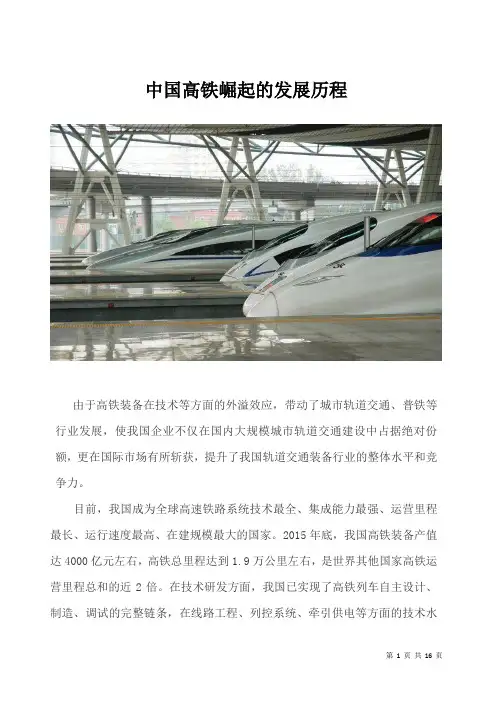 中国高铁崛起的发展历程

由于高铁装备在技术等方面的外溢效应，带动了城市轨道交通、普铁等行业发展，使我国企业不仅在国内大规模城市轨道交通建设中占据绝对份额，更在国际市场有所斩获，提升了我国轨道交通装备行业的整体水平和竞争力。

目前，我国成为全球高速铁路系统技术最全、集成能力最强、运营里程最长、运行速度最高、在建规模最大的国家。2015年底，我国高铁装备产值达4000亿元左右，高铁总里程达到1.9万公里左右，是世界其他国家高铁运营里程总和的近2倍。在技术研发方面，我国已实现了高铁列车自主设计、制造、调试的完整链条，在线路工程、列控系统、牵引供电等方面的技术水

第1页 共16页